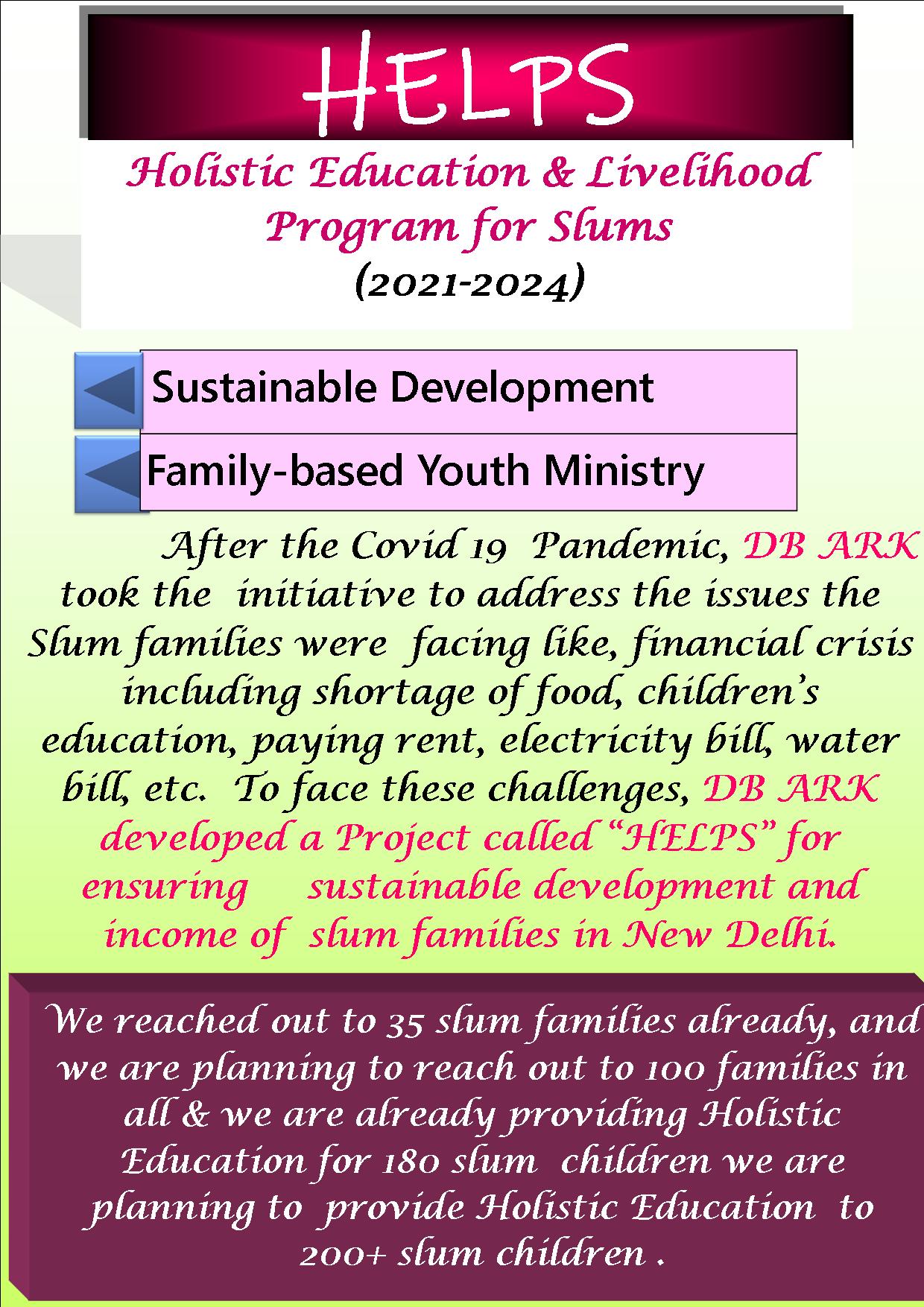 HELPS

Holistic Education & Livelihood Program for Slums
(2021-2024)

Sustainable Development

Family-based Youth Ministry

After the Covid 19 Pandemic, DB ARK took the initiative to address the issues the Slum families were facing like, financial crisis including shortage of food, children's education, paying rent, electricity bill, water bill, etc. To face these challenges, DB ARK developed a Project called "HELPS" for ensuring sustainable development and income of slum families in New Delhi.

We reached out to 35 slum families already, and we are planning to reach out to 100 families in all & we are already providing Holistic Education for 180 slum children we are planning to provide Holistic Education to 200+ slum children .